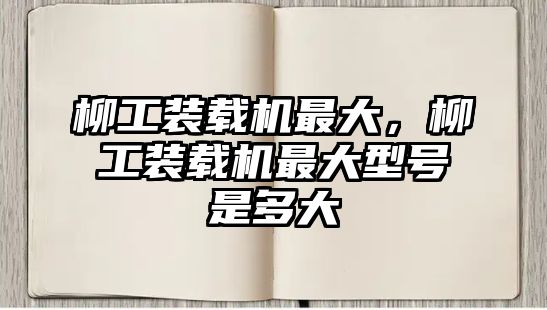 柳工装载机最大，柳工装载机最大型号是多大